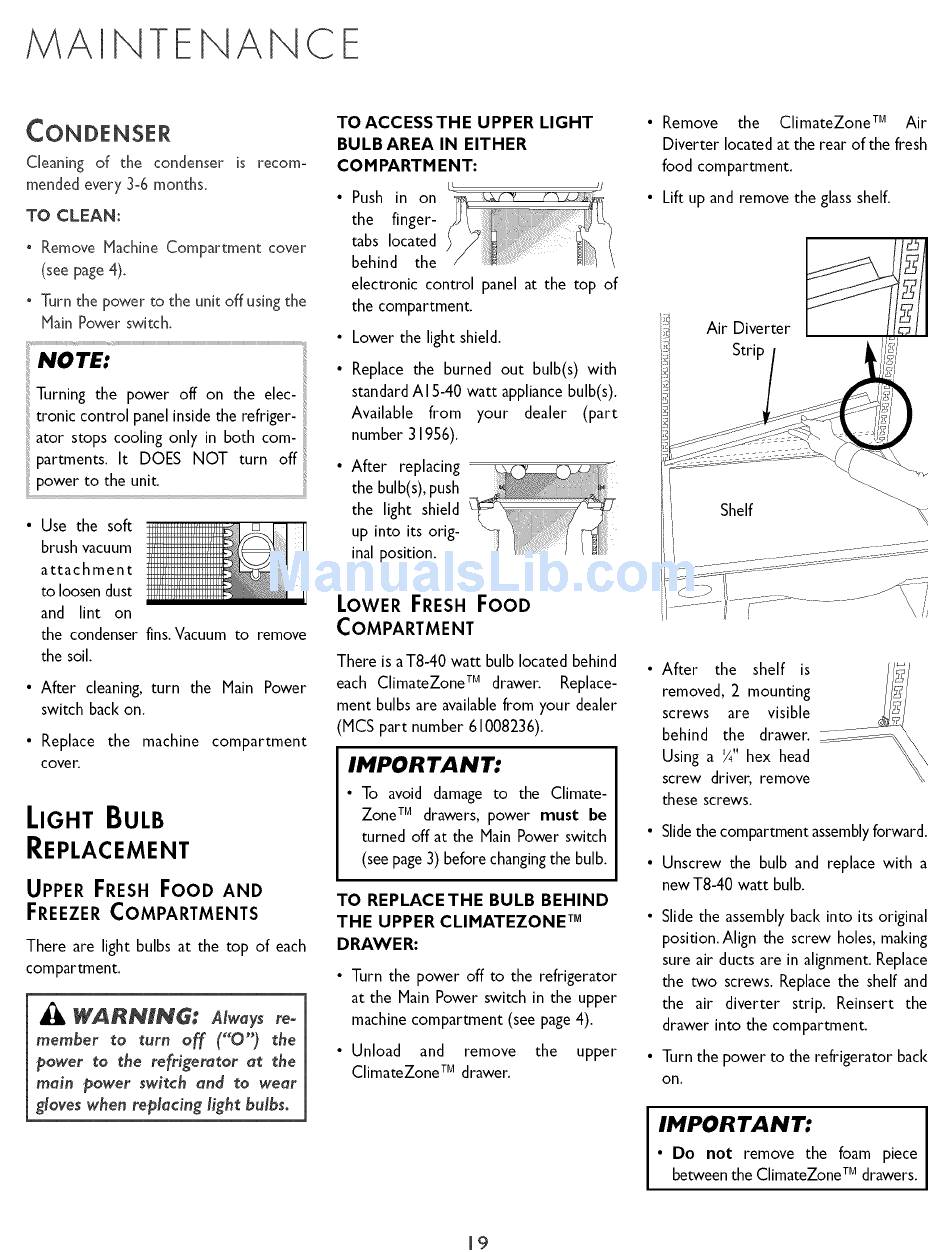 MAINTENANCE

CONDENSER

Cleaning of the condenser is recommended every 3-6 months.

TO CLEAN:

• Remove Machine Compartment cover (see page 4).

• Turn the power to the unit off using the Main Power switch.

NOTE:

Turning the power off on the electronic control panel inside the refrigerator stops cooling only in both compartments. It DOES NOT turn off power to the unit.

• Use the soft brush vacuum attachment to loosen dust and lint on the condenser fins. Vacuum to remove the soil.

• After cleaning, turn the Main Power switch back on.

• Replace the machine compartment cover.

LIGHT BULB REPLACEMENT

UPPER FRESH FOOD AND FREEZER COMPARTMENTS

There are light bulbs at the top of each compartment.

WARNING: Always remember to turn off ("O") the power to the refrigerator at the main power switch and to wear gloves when replacing light bulbs.

TO ACCESS THE UPPER LIGHT BULB AREA IN EITHER COMPARTMENT:

• Push in on the finger-tabs located behind the electronic control panel at the top of the compartment.

• Lower the light shield.

• Replace the burned out bulb(s) with standard A15-40 watt appliance bulb(s). Available from your dealer (part number 31956).

• After replacing the bulb(s), push the light shield up into its original position.

LOWER FRESH FOOD COMPARTMENT

There is a T8-40 watt bulb located behind each ClimateZone™ drawer. Replacement bulbs are available from your dealer (MCS part number 61008236).

IMPORTANT:

• To avoid damage to the ClimateZone™ drawers, power must be turned off at the Main Power switch (see page 3) before changing the bulb.

TO REPLACE THE BULB BEHIND THE UPPER CLIMATEZONE™ DRAWER:

• Turn the power off to the refrigerator at the Main Power switch in the upper machine compartment (see page 4).

• Unload and remove the upper ClimateZone™ drawer.

• Remove the ClimateZone™ Air Diverter located at the rear of the fresh food compartment.

• Lift up and remove the glass shelf.

Air Diverter Strip

Shelf

• After the shelf is removed, 2 mounting screws are visible behind the drawer. Using a ¼" hex head screw driver, remove these screws.

• Slide the compartment assembly forward.

• Unscrew the bulb and replace with a new T8-40 watt bulb.

• Slide the assembly back into its original position. Align the screw holes, making sure air ducts are in alignment. Replace the two screws. Replace the shelf and the air diverter strip. Reinsert the drawer into the compartment.

• Turn the power to the refrigerator back on.

IMPORTANT:

• Do not remove the foam piece between the ClimateZone™ drawers.

ManualsLib.com

19